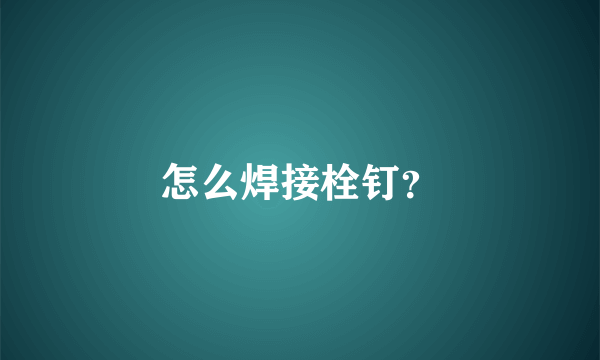 怎么焊接栓钉?